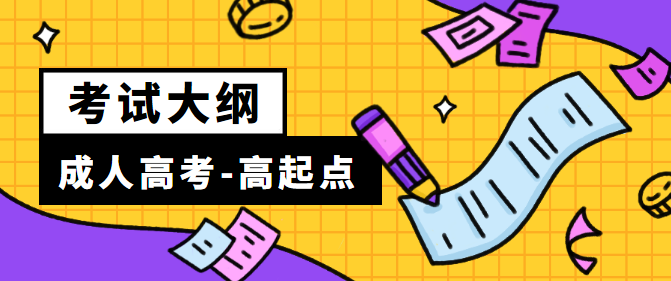 考试大纲

成人高考-高起点